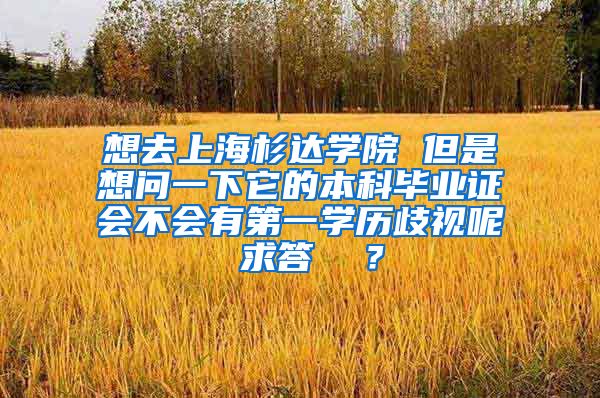 想去上海杉达学院 但是想问一下它的本科毕业证会不会有第一学历歧视呢求答 ？